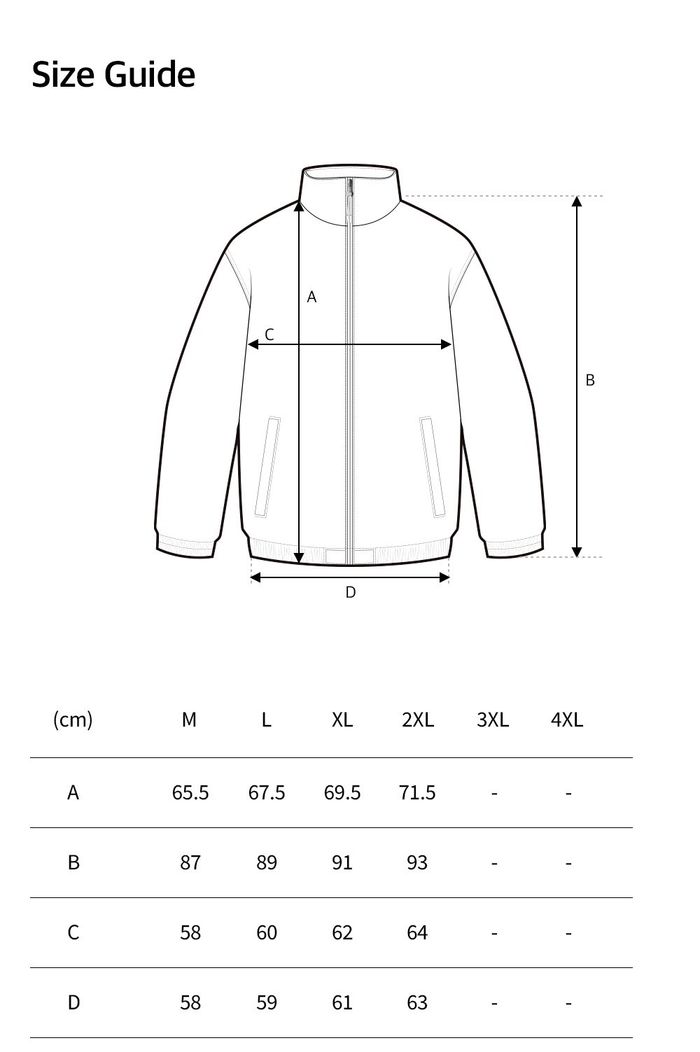 Size Guide

A
C
B
D

| (cm) | M | L | XL | 2XL | 3XL | 4XL |
|---|---|---|---|---|---|---|
| A | 65.5 | 67.5 | 69.5 | 71.5 | - | - |
| B | 87 | 89 | 91 | 93 | - | - |
| C | 58 | 60 | 62 | 64 | - | - |
| D | 58 | 59 | 61 | 63 | - | - |